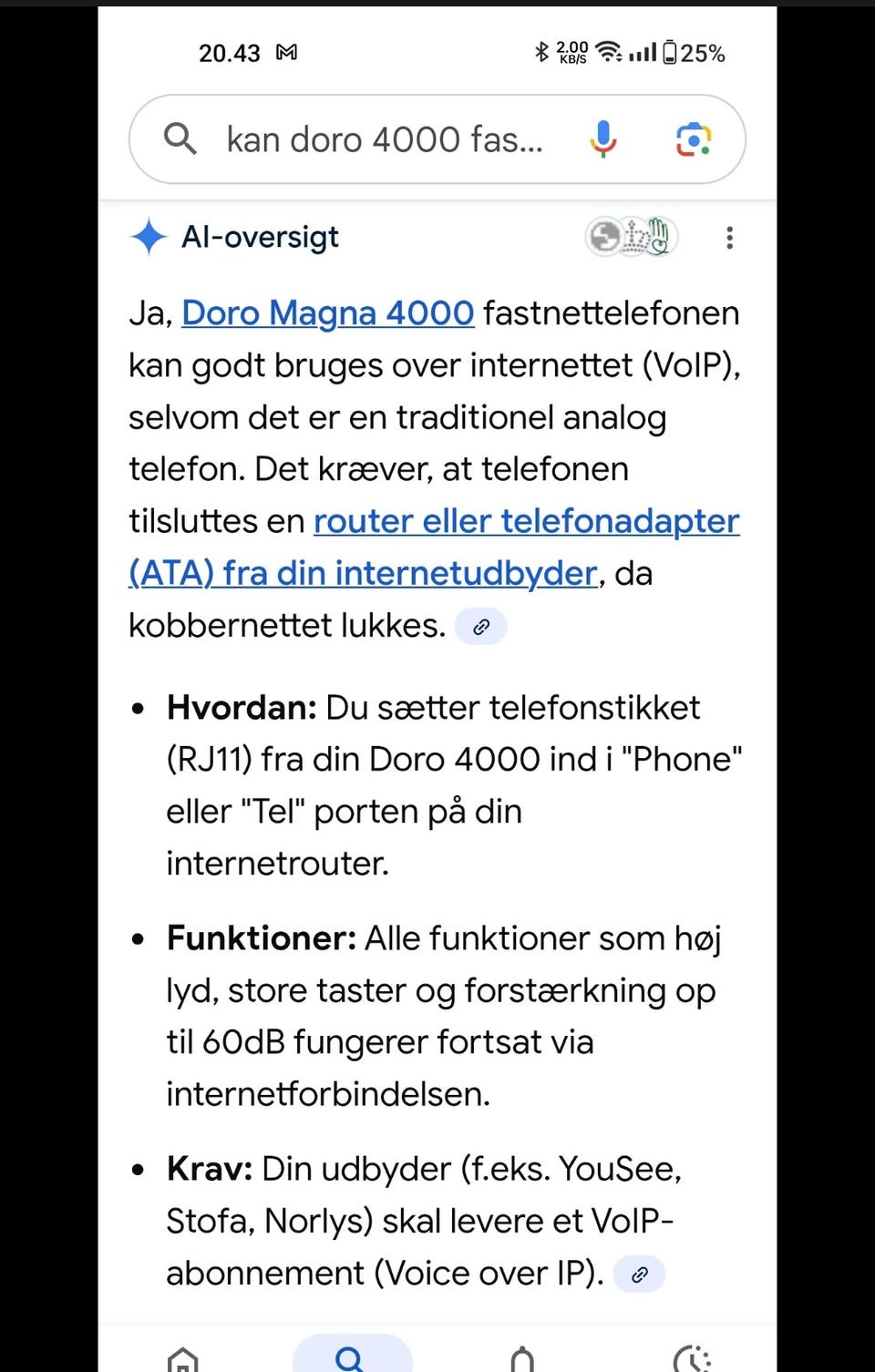 20.43

2.00 KB/S 25%

kan doro 4000 fas...

AI-oversigt

Ja, Doro Magna 4000 fastnettelefonen kan godt bruges over internettet (VoIP), selvom det er en traditionel analog telefon. Det kræver, at telefonen tilsluttes en router eller telefonadapter (ATA) fra din internetudbyder, da kobbernettet lukkes.

• **Hvordan:** Du sætter telefonstikket (RJ11) fra din Doro 4000 ind i "Phone" eller "Tel" porten på din internetrouter.

• **Funktioner:** Alle funktioner som høj lyd, store taster og forstærkning op til 60dB fungerer fortsat via internetforbindelsen.

• **Krav:** Din udbyder (f.eks. YouSee, Stofa, Norlys) skal levere et VoIP-abonnement (Voice over IP).